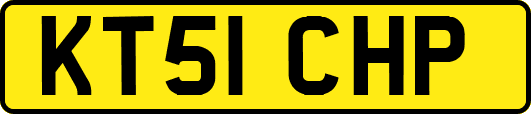 KT51 CHP